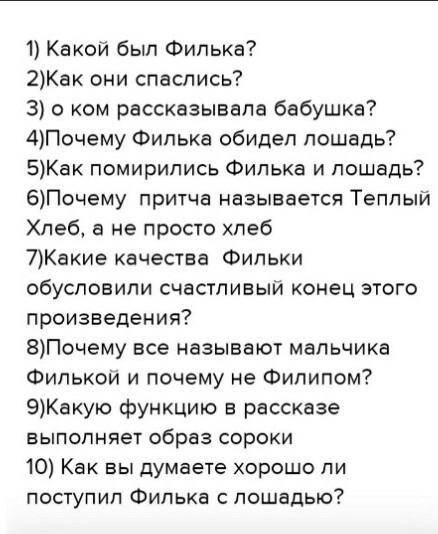 1) Какой был Филька?
2)Как они спаслись?
3) о ком рассказывала бабушка?
4)Почему Филька обидел лошадь?
5)Как помирились Филька и лошадь?
6)Почему притча называется Теплый Хлеб, а не просто хлеб
7)Какие качества Фильки обусловили счастливый конец этого произведения?
8)Почему все называют мальчика Филькой и почему не Филипом?
9)Какую функцию в рассказе выполняет образ сороки
10) Как вы думаете хорошо ли поступил Филька с лошадью?